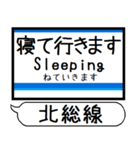 寝て行きます
Sleeping
ねていきます

北総線